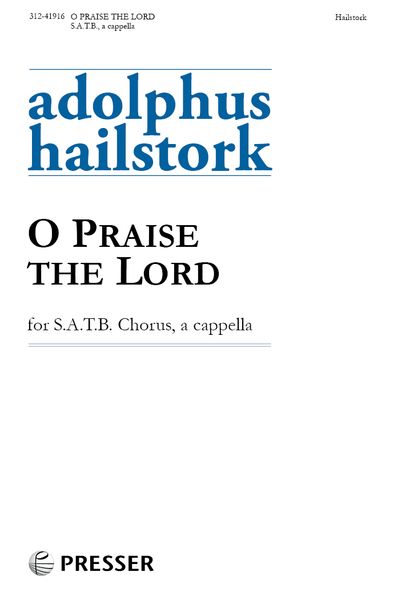 312-41916 O PRAISE THE LORD
S.A.T.B., a cappella

Hailstork

adolphus
hailstork

O PRAISE
THE LORD

for S.A.T.B. Chorus, a cappella

PRESSER